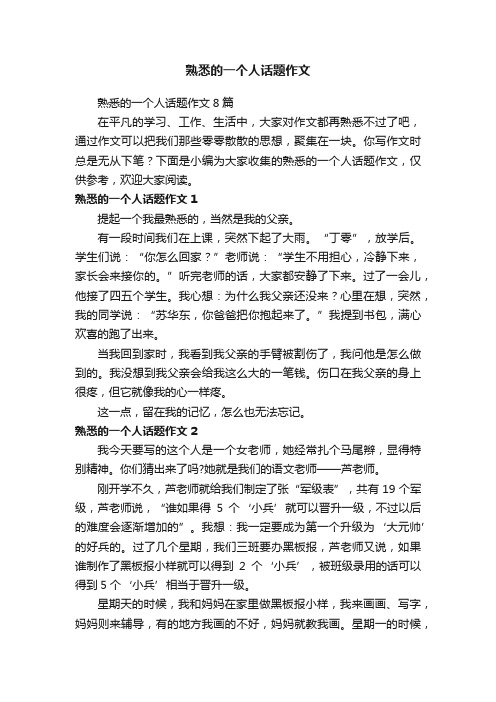 熟悉的一个人话题作文

熟悉的一个人话题作文 8 篇

在平凡的学习、工作、生活中，大家对作文都再熟悉不过了吧，通过作文可以把我们那些零零散散的思想，聚集在一块。你写作文时总是无从下笔？下面是小编为大家收集的熟悉的一个人话题作文，仅供参考，欢迎大家阅读。

熟悉的一个人话题作文 1

提起一个我最熟悉的，当然是我的父亲。

有一段时间我们在上课，突然下起了大雨。“丁零”，放学后。学生们说：“你怎么回家？”老师说：“学生不用担心，冷静下来，家长会来接你的。”听完老师的话，大家都安静了下来。过了一会儿，他接了四五个学生。我心想：为什么我父亲还没来？心里在想，突然，我的同学说：“苏华东，你爸爸把你抱起来了。”我提到书包，满心欢喜的跑了出来。

当我回到家时，我看到我父亲的手臂被割伤了，我问他是怎么做到的。我没想到我父亲会给我这么大的一笔钱。伤口在我父亲的身上很疼，但它就像我的心一样疼。

这一点，留在我的记忆，怎么也无法忘记。

熟悉的一个人话题作文 2

我今天要写的这个人是一个女老师，她经常扎个马尾辫，显得特别精神。你们猜出来了吗?她就是我们的语文老师——芦老师。

刚开学不久，芦老师就给我们制定了张“军级表”，共有 19 个军级，芦老师说，“谁如果得 5 个‘小兵’就可以晋升一级，不过以后的难度会逐渐增加的”。我想：我一定要成为第一个升级为‘大元帅’的好兵的。过了几个星期，我们三班要办黑板报，芦老师又说，如果谁制作了黑板报小样就可以得到 2 个‘小兵’，被班级录用的话可以得到 5 个‘小兵’相当于晋升一级。

星期天的时候，我和妈妈在家里做黑板报小样，我来画画、写字，妈妈则来辅导，有的地方我画的不好，妈妈就教我画。星期一的时候，